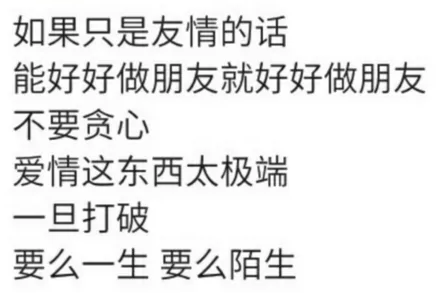 如果只是友情的话
能好好做朋友就好好做朋友
不要贪心
爱情这东西太极端
一旦打破
要么一生 要么陌生